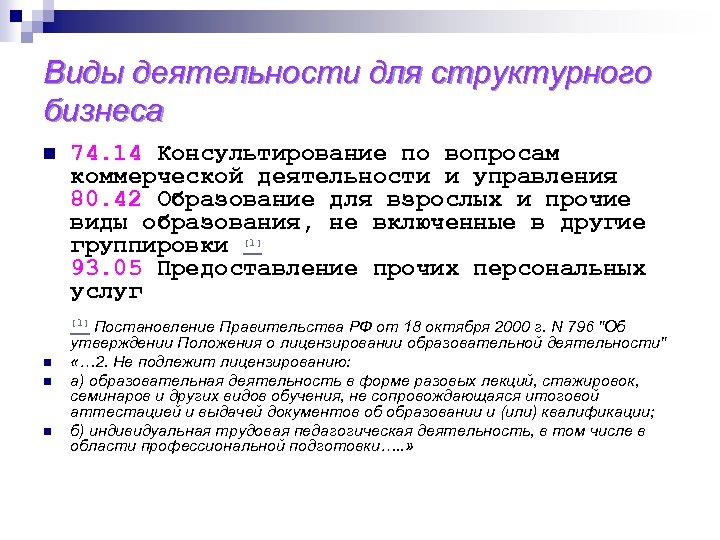 Виды деятельности для структурного бизнеса

74.14 Консультирование по вопросам коммерческой деятельности и управления
80.42 Образование для взрослых и прочие виды образования, не включенные в другие группировки [1]
93.05 Предоставление прочих персональных услуг

[1] Постановление Правительства РФ от 18 октября 2000 г. N 796 "Об утверждении Положения о лицензировании образовательной деятельности"

«…2. Не подлежит лицензированию:

а) образовательная деятельность в форме разовых лекций, стажировок, семинаров и других видов обучения, не сопровождающаяся итоговой аттестацией и выдачей документов об образовании и (или) квалификации;

б) индивидуальная трудовая педагогическая деятельность, в том числе в области профессиональной подготовки…..»